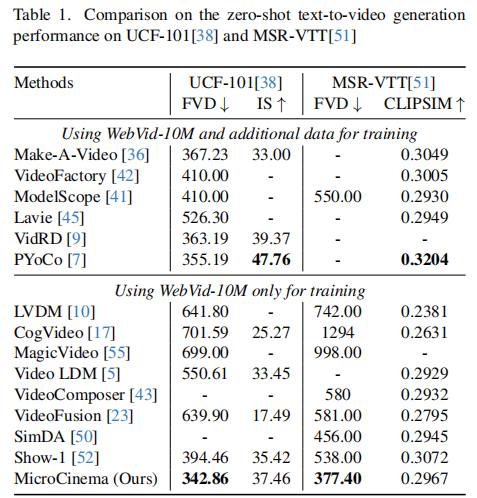 Table 1. Comparison on the zero-shot text-to-video generation performance on UCF-101[38] and MSR-VTT[51]

| Methods | UCF-101[38] FVD ↓ | UCF-101[38] IS ↑ | MSR-VTT[51] FVD ↓ | MSR-VTT[51] CLIPSIM ↑ |
|---|---|---|---|---|
| *Using WebVid-10M and additional data for training* | | | | |
| Make-A-Video [36] | 367.23 | 33.00 | - | 0.3049 |
| VideoFactory [42] | 410.00 | - | - | 0.3005 |
| ModelScope [41] | 410.00 | - | 550.00 | 0.2930 |
| Lavie [45] | 526.30 | - | - | 0.2949 |
| VidRD [9] | 363.19 | 39.37 | - | - |
| PYoCo [7] | 355.19 | **47.76** | - | **0.3204** |
| *Using WebVid-10M only for training* | | | | |
| LVDM [10] | 641.80 | - | 742.00 | 0.2381 |
| CogVideo [17] | 701.59 | 25.27 | 1294 | 0.2631 |
| MagicVideo [55] | 699.00 | - | 998.00 | - |
| Video LDM [5] | 550.61 | 33.45 | - | 0.2929 |
| VideoComposer [43] | - | - | 580 | 0.2932 |
| VideoFusion [23] | 639.90 | 17.49 | 581.00 | 0.2795 |
| SimDA [50] | - | - | 456.00 | 0.2945 |
| Show-1 [52] | 394.46 | 35.42 | 538.00 | 0.3072 |
| MicroCinema (Ours) | **342.86** | 37.46 | **377.40** | 0.2967 |